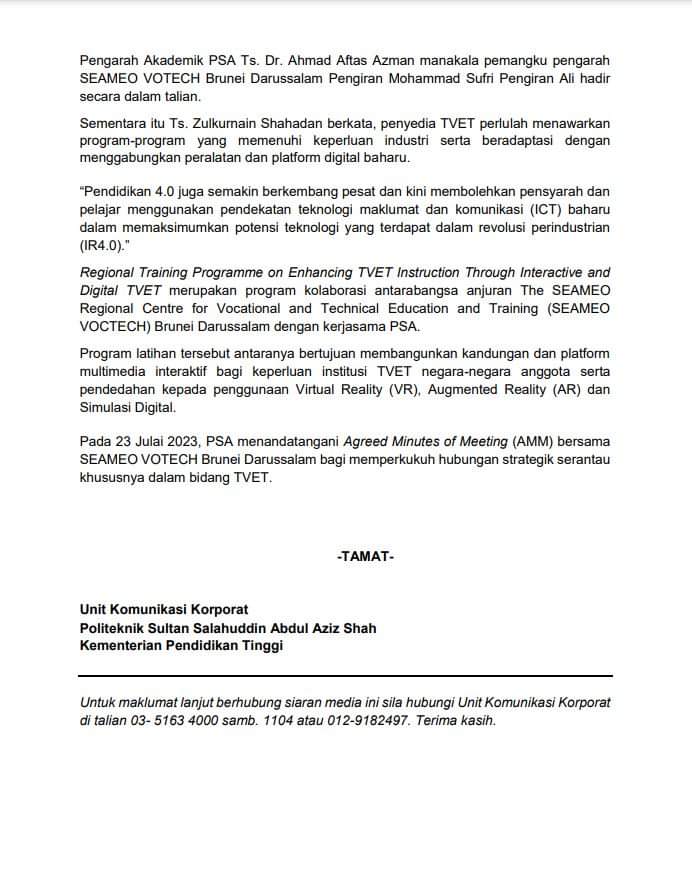 Pengarah Akademik PSA Ts. Dr. Ahmad Aftas Azman manakala pemangku pengarah SEAMEO VOTECH Brunei Darussalam Pengiran Mohammad Sufri Pengiran Ali hadir secara dalam talian.

Sementara itu Ts. Zulkurnain Shahadan berkata, penyedia TVET perlulah menawarkan program-program yang memenuhi keperluan industri serta beradaptasi dengan menggabungkan peralatan dan platform digital baharu.

"Pendidikan 4.0 juga semakin berkembang pesat dan kini membolehkan pensyarah dan pelajar menggunakan pendekatan teknologi maklumat dan komunikasi (ICT) baharu dalam memaksimumkan potensi teknologi yang terdapat dalam revolusi perindustrian (IR4.0)."

Regional Training Programme on Enhancing TVET Instruction Through Interactive and Digital TVET merupakan program kolaborasi antarabangsa anjuran The SEAMEO Regional Centre for Vocational and Technical Education and Training (SEAMEO VOCTECH) Brunei Darussalam dengan kerjasama PSA.

Program latihan tersebut antaranya bertujuan membangunkan kandungan dan platform multimedia interaktif bagi keperluan institusi TVET negara-negara anggota serta pendedahan kepada penggunaan Virtual Reality (VR), Augmented Reality (AR) dan Simulasi Digital.

Pada 23 Julai 2023, PSA menandatangani Agreed Minutes of Meeting (AMM) bersama SEAMEO VOTECH Brunei Darussalam bagi memperkukuh hubungan strategik serantau khususnya dalam bidang TVET.

-TAMAT-

Unit Komunikasi Korporat
Politeknik Sultan Salahuddin Abdul Aziz Shah
Kementerian Pendidikan Tinggi

Untuk maklumat lanjut berhubung siaran media ini sila hubungi Unit Komunikasi Korporat di talian 03- 5163 4000 samb. 1104 atau 012-9182497. Terima kasih.